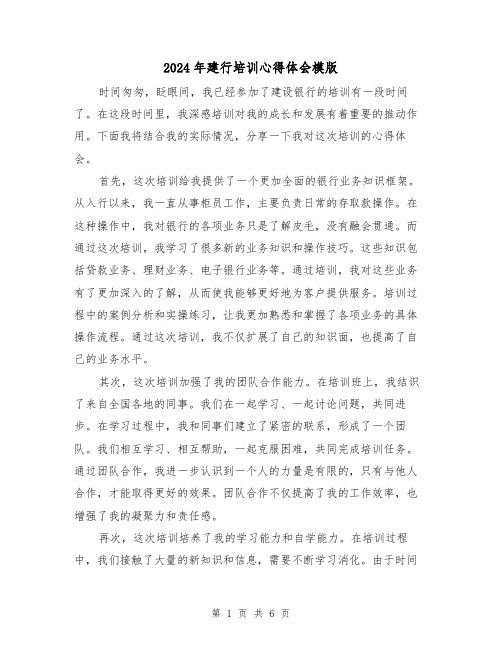 2024年建行培训心得体会模版

时间匆匆，眨眼间，我已经参加了建设银行的培训有一段时间了。在这段时间里，我深感培训对我的成长和发展有着重要的推动作用。下面我将结合我的实际情况，分享一下我对这次培训的心得体会。

首先，这次培训给我提供了一个更加全面的银行业务知识框架。从入行以来，我一直从事柜员工作，主要负责日常的存取款操作。在这种操作中，我对银行的各项业务只是了解皮毛，没有融会贯通。而通过这次培训，我学习了很多新的业务知识和操作技巧。这些知识包括贷款业务、理财业务、电子银行业务等。通过培训，我对这些业务有了更加深入的了解，从而使我能够更好地为客户提供服务。培训过程中的案例分析和实操练习，让我更加熟悉和掌握了各项业务的具体操作流程。通过这次培训，我不仅扩展了自己的知识面，也提高了自己的业务水平。

其次，这次培训加强了我的团队合作能力。在培训班上，我结识了来自全国各地的同事。我们在一起学习、一起讨论问题，共同进步。在学习过程中，我和同事们建立了紧密的联系，形成了一个团队。我们相互学习、相互帮助，一起克服困难，共同完成培训任务。通过团队合作，我进一步认识到一个人的力量是有限的，只有与他人合作，才能取得更好的效果。团队合作不仅提高了我的工作效率，也增强了我的凝聚力和责任感。

再次，这次培训培养了我的学习能力和自学能力。在培训过程中，我们接触了大量的新知识和信息，需要不断学习消化。由于时间

第 1 页 共 6 页